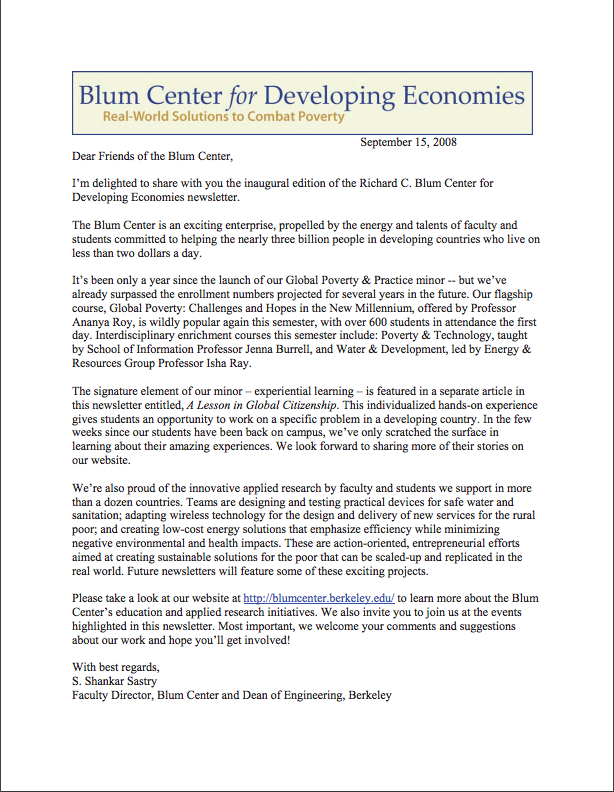 Blum Center for Developing Economies
Real-World Solutions to Combat Poverty

September 15, 2008

Dear Friends of the Blum Center,

I'm delighted to share with you the inaugural edition of the Richard C. Blum Center for Developing Economies newsletter.

The Blum Center is an exciting enterprise, propelled by the energy and talents of faculty and students committed to helping the nearly three billion people in developing countries who live on less than two dollars a day.

It's been only a year since the launch of our Global Poverty & Practice minor -- but we've already surpassed the enrollment numbers projected for several years in the future. Our flagship course, Global Poverty: Challenges and Hopes in the New Millennium, offered by Professor Ananya Roy, is wildly popular again this semester, with over 600 students in attendance the first day. Interdisciplinary enrichment courses this semester include: Poverty & Technology, taught by School of Information Professor Jenna Burrell, and Water & Development, led by Energy & Resources Group Professor Isha Ray.

The signature element of our minor – experiential learning – is featured in a separate article in this newsletter entitled, A Lesson in Global Citizenship. This individualized hands-on experience gives students an opportunity to work on a specific problem in a developing country. In the few weeks since our students have been back on campus, we've only scratched the surface in learning about their amazing experiences. We look forward to sharing more of their stories on our website.

We're also proud of the innovative applied research by faculty and students we support in more than a dozen countries. Teams are designing and testing practical devices for safe water and sanitation; adapting wireless technology for the design and delivery of new services for the rural poor; and creating low-cost energy solutions that emphasize efficiency while minimizing negative environmental and health impacts. These are action-oriented, entrepreneurial efforts aimed at creating sustainable solutions for the poor that can be scaled-up and replicated in the real world. Future newsletters will feature some of these exciting projects.

Please take a look at our website at http://blumcenter.berkeley.edu/ to learn more about the Blum Center's education and applied research initiatives. We also invite you to join us at the events highlighted in this newsletter. Most important, we welcome your comments and suggestions about our work and hope you'll get involved!

With best regards,
S. Shankar Sastry
Faculty Director, Blum Center and Dean of Engineering, Berkeley